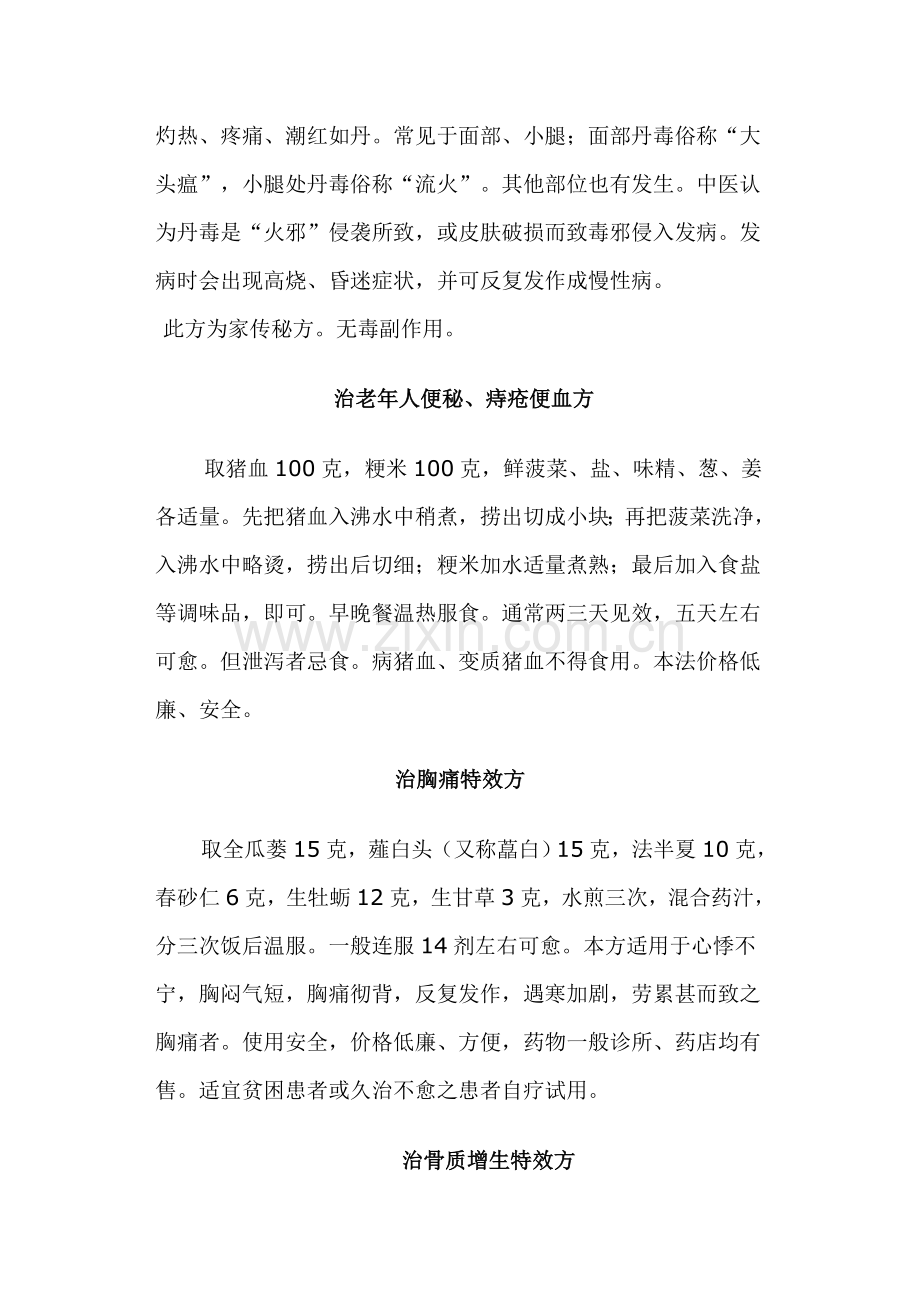 灼热、疼痛、潮红如丹。常见于面部、小腿；面部丹毒俗称“大头瘟”，小腿处丹毒俗称“流火”。其他部位也有发生。中医认为丹毒是“火邪”侵袭所致，或皮肤破损而致毒邪侵入发病。发病时会出现高烧、昏迷症状，并可反复发作成慢性病。

此方为家传秘方。无毒副作用。

治老年人便秘、痔疮便血方

取猪血100克，粳米100克，鲜菠菜、盐、味精、葱、姜各适量。先把猪血入沸水中稍煮，捞出切成小块；再把菠菜洗净，入沸水中略烫，捞出后切细；粳米加水适量煮熟；最后加入食盐等调味品，即可。早晚餐温热服食。通常两三天见效，五天左右可愈。但泄泻者忌食。病猪血、变质猪血不得食用。本法价格低廉、安全。

治胸痛特效方

取全瓜蒌15克，薤白头（又称藠白）15克，法半夏10克，春砂仁6克，生牡蛎12克，生甘草3克，水煎三次，混合药汁，分三次饭后温服。一般连服14剂左右可愈。本方适用于心悸不宁，胸闷气短，胸痛彻背，反复发作，遇寒加剧，劳累甚而致之胸痛者。使用安全，价格低廉、方便，药物一般诊所、药店均有售。适宜贫困患者或久治不愈之患者自疗试用。

治骨质增生特效方

www.zixin.com.cn